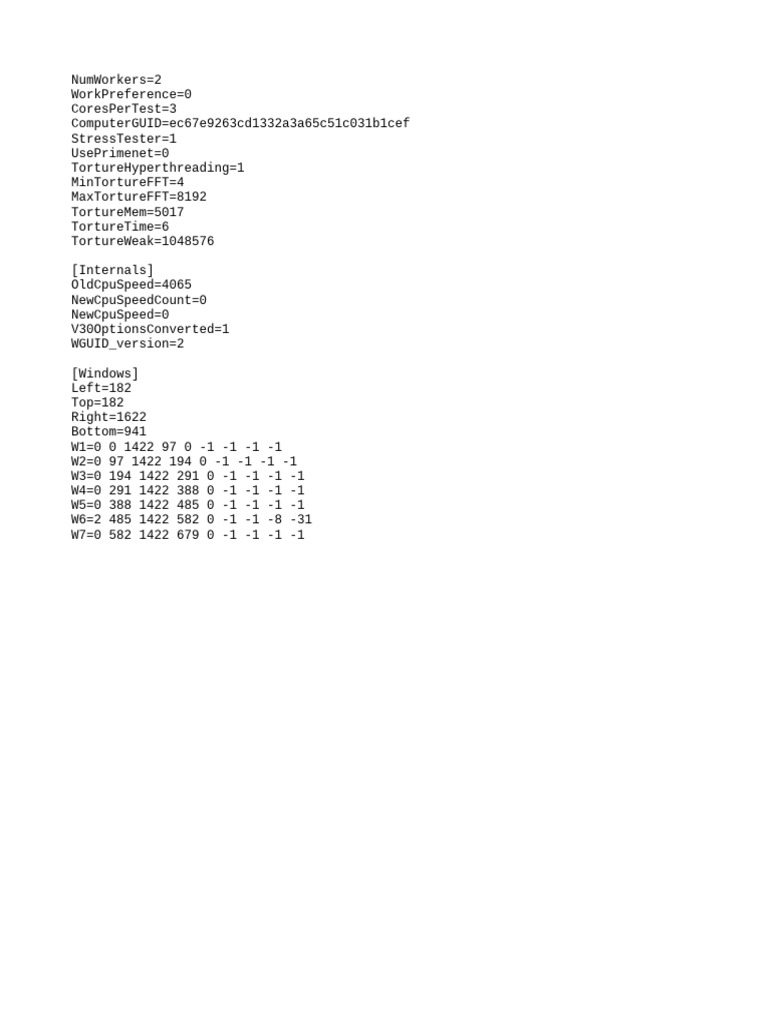 NumWorkers=2
WorkPreference=0
CoresPerTest=3
ComputerGUID=ec67e9263cd1332a3a65c51c031b1cef
StressTester=1
UsePrimenet=0
TortureHyperthreading=1
MinTortureFFT=4
MaxTortureFFT=8192
TortureMem=5017
TortureTime=6
TortureWeak=1048576

[Internals]
OldCpuSpeed=4065
NewCpuSpeedCount=0
NewCpuSpeed=0
V30OptionsConverted=1
WGUID_version=2

[Windows]
Left=182
Top=182
Right=1622
Bottom=941
W1=0 0 1422 97 0 -1 -1 -1 -1
W2=0 97 1422 194 0 -1 -1 -1 -1
W3=0 194 1422 291 0 -1 -1 -1 -1
W4=0 291 1422 388 0 -1 -1 -1 -1
W5=0 388 1422 485 0 -1 -1 -1 -1
W6=2 485 1422 582 0 -1 -1 -8 -31
W7=0 582 1422 679 0 -1 -1 -1 -1